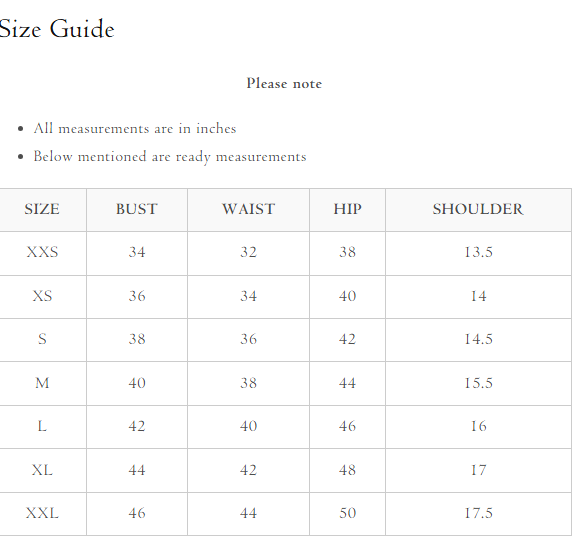 Size Guide

Please note

- All measurements are in inches
- Below mentioned are ready measurements

| SIZE | BUST | WAIST | HIP | SHOULDER |
|---|---|---|---|---|
| XXS | 34 | 32 | 38 | 13.5 |
| XS | 36 | 34 | 40 | 14 |
| S | 38 | 36 | 42 | 14.5 |
| M | 40 | 38 | 44 | 15.5 |
| L | 42 | 40 | 46 | 16 |
| XL | 44 | 42 | 48 | 17 |
| XXL | 46 | 44 | 50 | 17.5 |